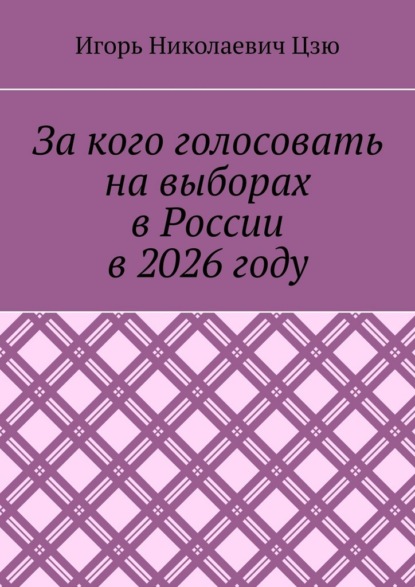 Игорь Николаевич Цзю

За кого голосовать на выборах в России в 2026 году